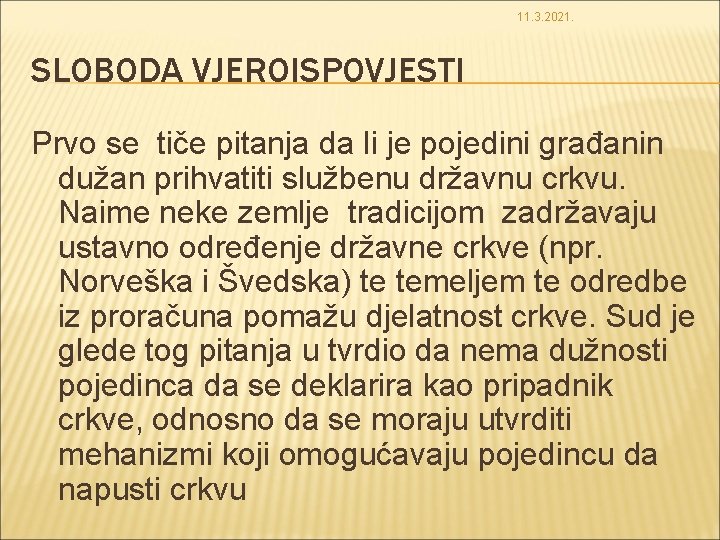 11.3.2021.

SLOBODA VJEROISPOVJESTI

Prvo se tiče pitanja da li je pojedini građanin dužan prihvatiti službenu državnu crkvu. Naime neke zemlje tradicijom zadržavaju ustavno određenje državne crkve (npr. Norveška i Švedska) te temeljem te odredbe iz proračuna pomažu djelatnost crkve. Sud je glede tog pitanja u tvrdio da nema dužnosti pojedinca da se deklarira kao pripadnik crkve, odnosno da se moraju utvrditi mehanizmi koji omogućavaju pojedincu da napusti crkvu